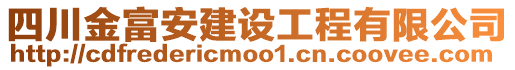 四川金富安建设工程有限公司
http://cdfredericmoo1.cn.coovee.com